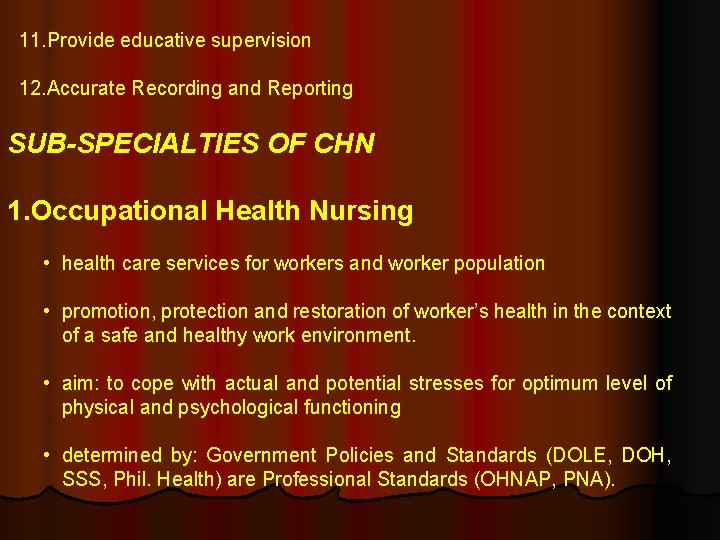 11.Provide educative supervision

12.Accurate Recording and Reporting

SUB-SPECIALTIES OF CHN

1.Occupational Health Nursing

• health care services for workers and worker population

• promotion, protection and restoration of worker's health in the context of a safe and healthy work environment.

• aim: to cope with actual and potential stresses for optimum level of physical and psychological functioning

• determined by: Government Policies and Standards (DOLE, DOH, SSS, Phil. Health) are Professional Standards (OHNAP, PNA).